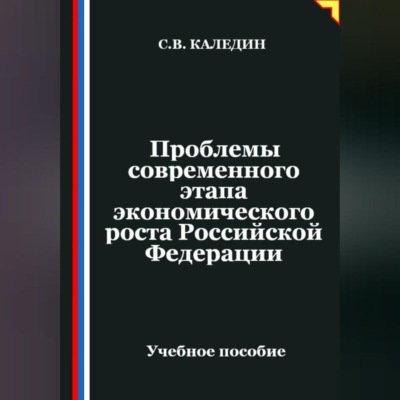 С.В. КАЛЕДИН

Проблемы современного этапа экономического роста Российской Федерации

Учебное пособие